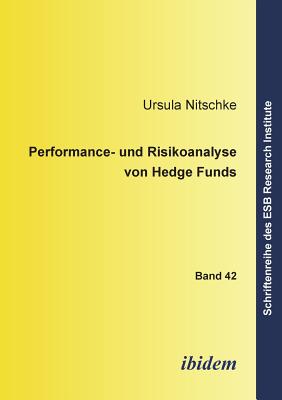 Ursula Nitschke

Performance- und Risikoanalyse von Hedge Funds

Band 42

ibidem

Schriftenreihe des ESB Research Institute